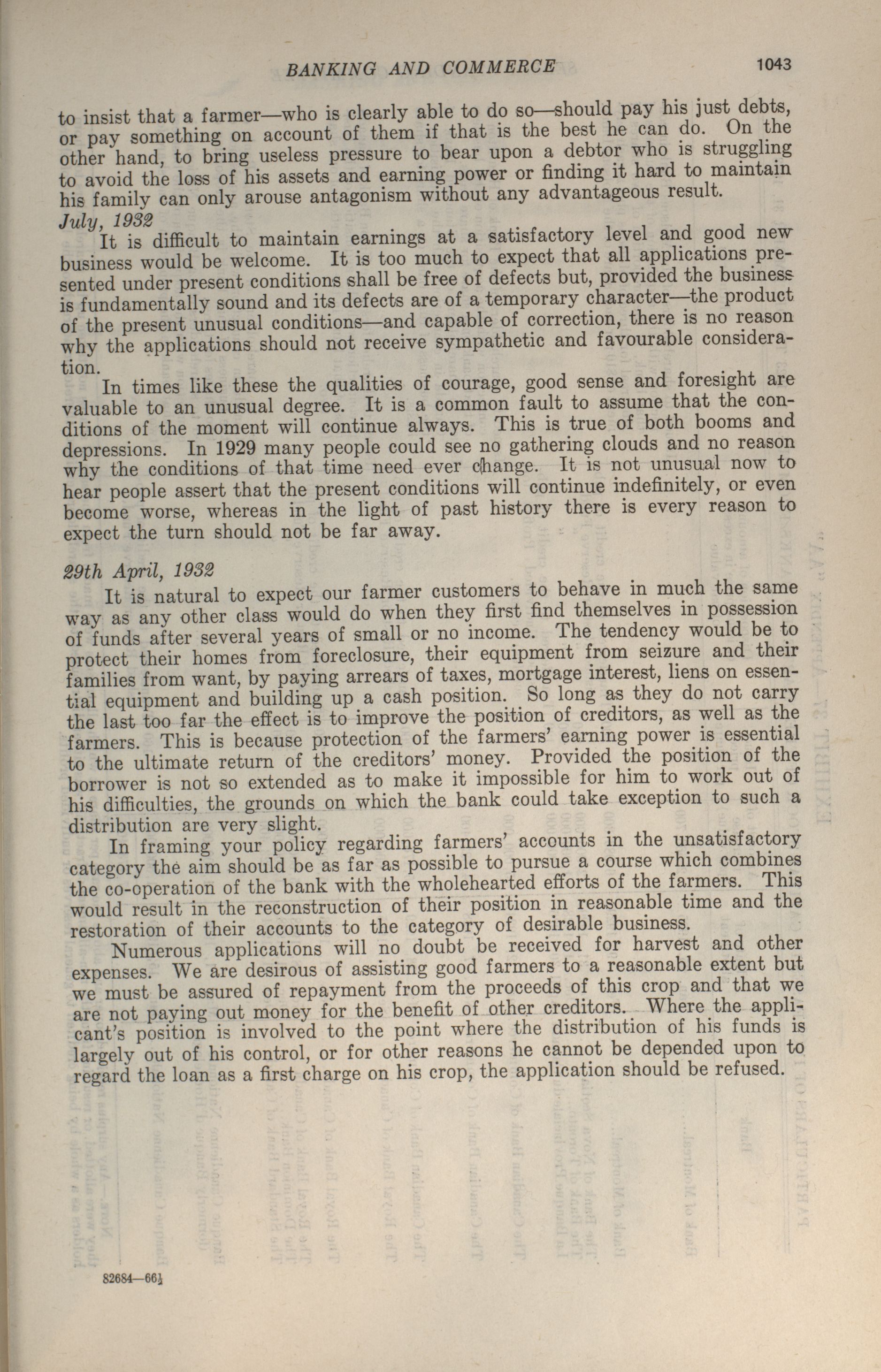 BANKING AND COMMERCE 1043

to insist that a farmer—who is clearly able to do so—should pay his just debts, or pay something on account of them if that is the best he can do. On the other hand, to bring useless pressure to bear upon a debtor who is struggling to avoid the loss of his assets and earning power or finding it hard to maintain his family can only arouse antagonism without any advantageous result.

July, 1932

It is difficult to maintain earnings at a satisfactory level and good new business would be welcome. It is too much to expect that all applications presented under present conditions shall be free of defects but, provided the business is fundamentally sound and its defects are of a temporary character—the product of the present unusual conditions—and capable of correction, there is no reason why the applications should not receive sympathetic and favourable consideration.

In times like these the qualities of courage, good sense and foresight are valuable to an unusual degree. It is a common fault to assume that the conditions of the moment will continue always. This is true of both booms and depressions. In 1929 many people could see no gathering clouds and no reason why the conditions of that time need ever change. It is not unusual now to hear people assert that the present conditions will continue indefinitely, or even become worse, whereas in the light of past history there is every reason to expect the turn should not be far away.

29th April, 1932

It is natural to expect our farmer customers to behave in much the same way as any other class would do when they first find themselves in possession of funds after several years of small or no income. The tendency would be to protect their homes from foreclosure, their equipment from seizure and their families from want, by paying arrears of taxes, mortgage interest, liens on essential equipment and building up a cash position. So long as they do not carry the last too far the effect is to improve the position of creditors, as well as the farmers. This is because protection of the farmers' earning power is essential to the ultimate return of the creditors' money. Provided the position of the borrower is not so extended as to make it impossible for him to work out of his difficulties, the grounds on which the bank could take exception to such a distribution are very slight.

In framing your policy regarding farmers' accounts in the unsatisfactory category the aim should be as far as possible to pursue a course which combines the co-operation of the bank with the wholehearted efforts of the farmers. This would result in the reconstruction of their position in reasonable time and the restoration of their accounts to the category of desirable business.

Numerous applications will no doubt be received for harvest and other expenses. We are desirous of assisting good farmers to a reasonable extent but we must be assured of repayment from the proceeds of this crop and that we are not paying out money for the benefit of other creditors. Where the applicant's position is involved to the point where the distribution of his funds is largely out of his control, or for other reasons he cannot be depended upon to regard the loan as a first charge on his crop, the application should be refused.

82684—66½